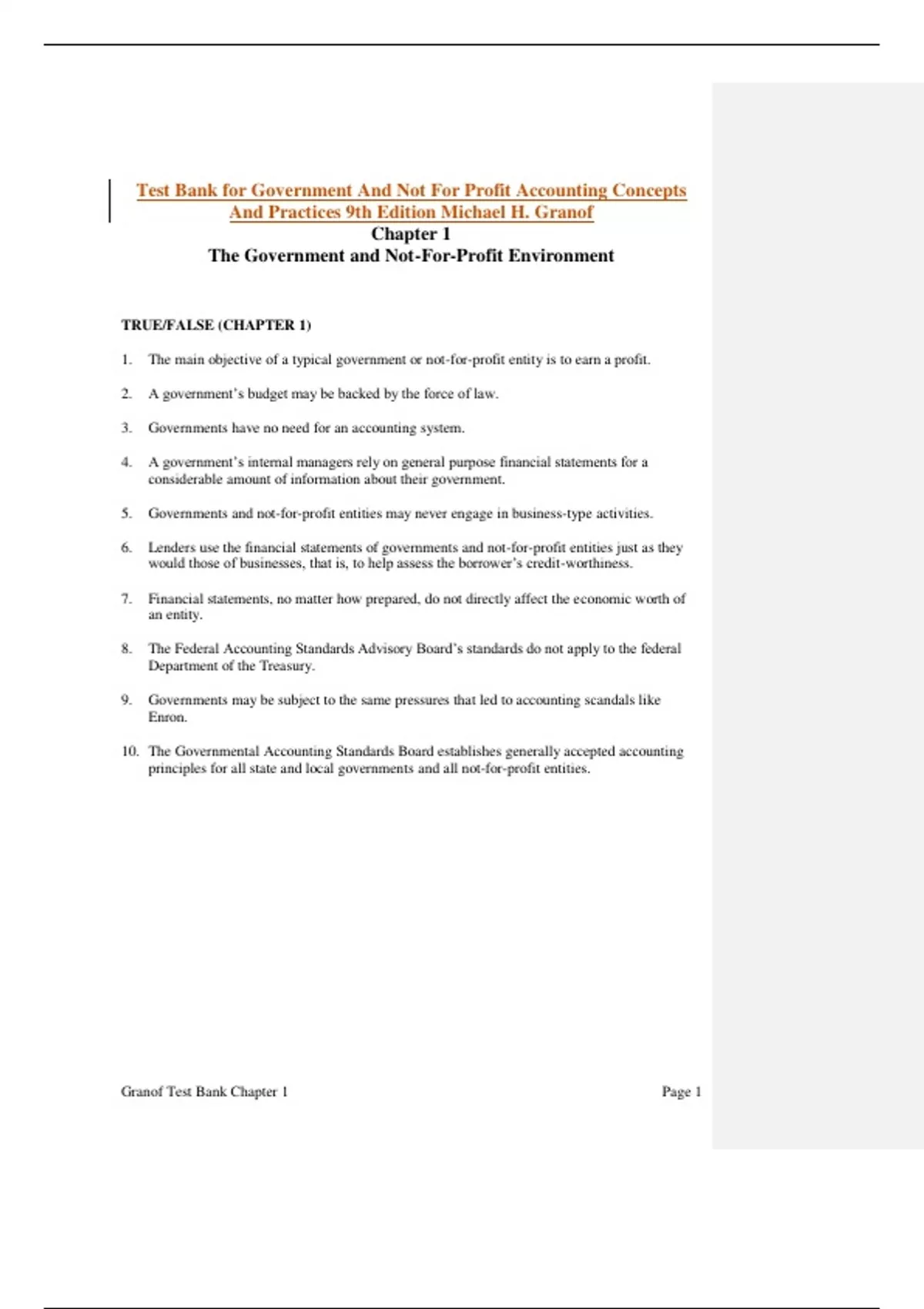 Test Bank for Government And Not For Profit Accounting Concepts And Practices 9th Edition Michael H. Granof

Chapter 1

The Government and Not-For-Profit Environment

TRUE/FALSE (CHAPTER 1)

1. The main objective of a typical government or not-for-profit entity is to earn a profit.

2. A government's budget may be backed by the force of law.

3. Governments have no need for an accounting system.

4. A government's internal managers rely on general purpose financial statements for a considerable amount of information about their government.

5. Governments and not-for-profit entities may never engage in business-type activities.

6. Lenders use the financial statements of governments and not-for-profit entities just as they would those of businesses, that is, to help assess the borrower's credit-worthiness.

7. Financial statements, no matter how prepared, do not directly affect the economic worth of an entity.

8. The Federal Accounting Standards Advisory Board's standards do not apply to the federal Department of the Treasury.

9. Governments may be subject to the same pressures that led to accounting scandals like Enron.

10. The Governmental Accounting Standards Board establishes generally accepted accounting principles for all state and local governments and all not-for-profit entities.

Granof Test Bank Chapter 1 Page 1